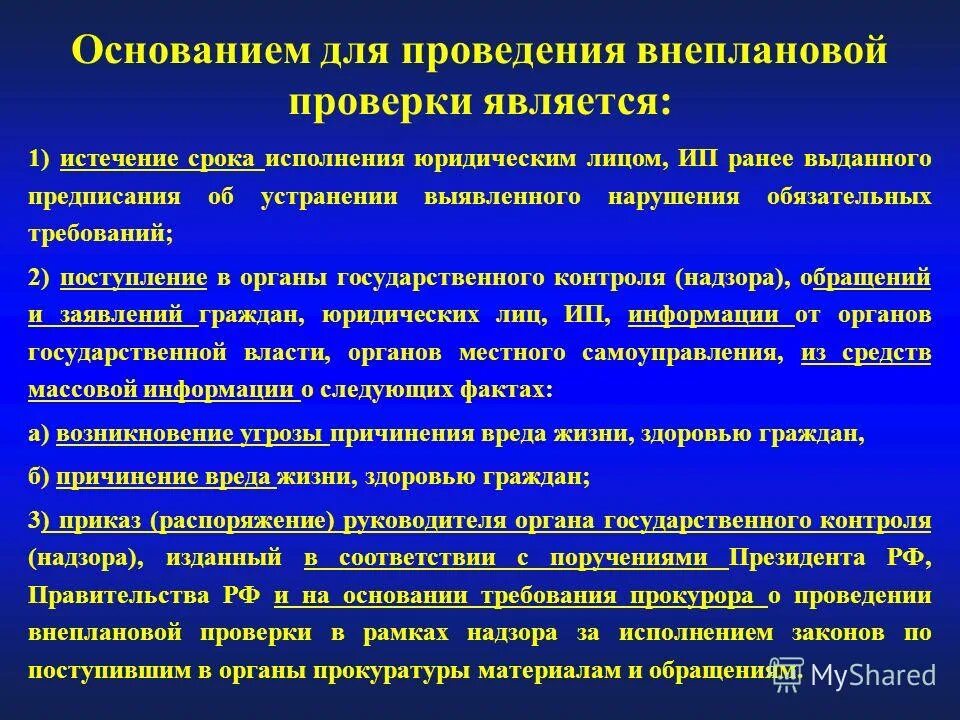 Основанием для проведения внеплановой проверки является:

1) истечение срока исполнения юридическим лицом, ИП ранее выданного предписания об устранении выявленного нарушения обязательных требований;

2) поступление в органы государственного контроля (надзора), обращений и заявлений граждан, юридических лиц, ИП, информации от органов государственной власти, органов местного самоуправления, из средств массовой информации о следующих фактах:

а) возникновение угрозы причинения вреда жизни, здоровью граждан,

б) причинение вреда жизни, здоровью граждан;

3) приказ (распоряжение) руководителя органа государственного контроля (надзора), изданный в соответствии с поручениями Президента РФ, Правительства РФ и на основании требования прокурора о проведении внеплановой проверки в рамках надзора за исполнением законов по поступившим в органы прокуратуры материалам и обращениям.

MyShared